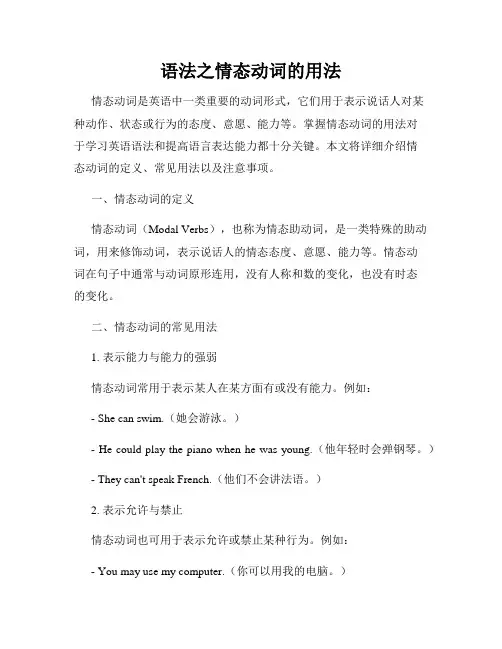 语法之情态动词的用法

情态动词是英语中一类重要的动词形式，它们用于表示说话人对某种动作、状态或行为的态度、意愿、能力等。掌握情态动词的用法对于学习英语语法和提高语言表达能力都十分关键。本文将详细介绍情态动词的定义、常见用法以及注意事项。

一、情态动词的定义

情态动词（Modal Verbs），也称为情态助动词，是一类特殊的助动词，用来修饰动词，表示说话人的情态态度、意愿、能力等。情态动词在句子中通常与动词原形连用，没有人称和数的变化，也没有时态的变化。

二、情态动词的常见用法

1. 表示能力与能力的强弱

情态动词常用于表示某人在某方面有或没有能力。例如：

- She can swim.（她会游泳。）

- He could play the piano when he was young.（他年轻时会弹钢琴。）

- They can't speak French.（他们不会讲法语。）

2. 表示允许与禁止

情态动词也可用于表示允许或禁止某种行为。例如：

- You may use my computer.（你可以用我的电脑。）